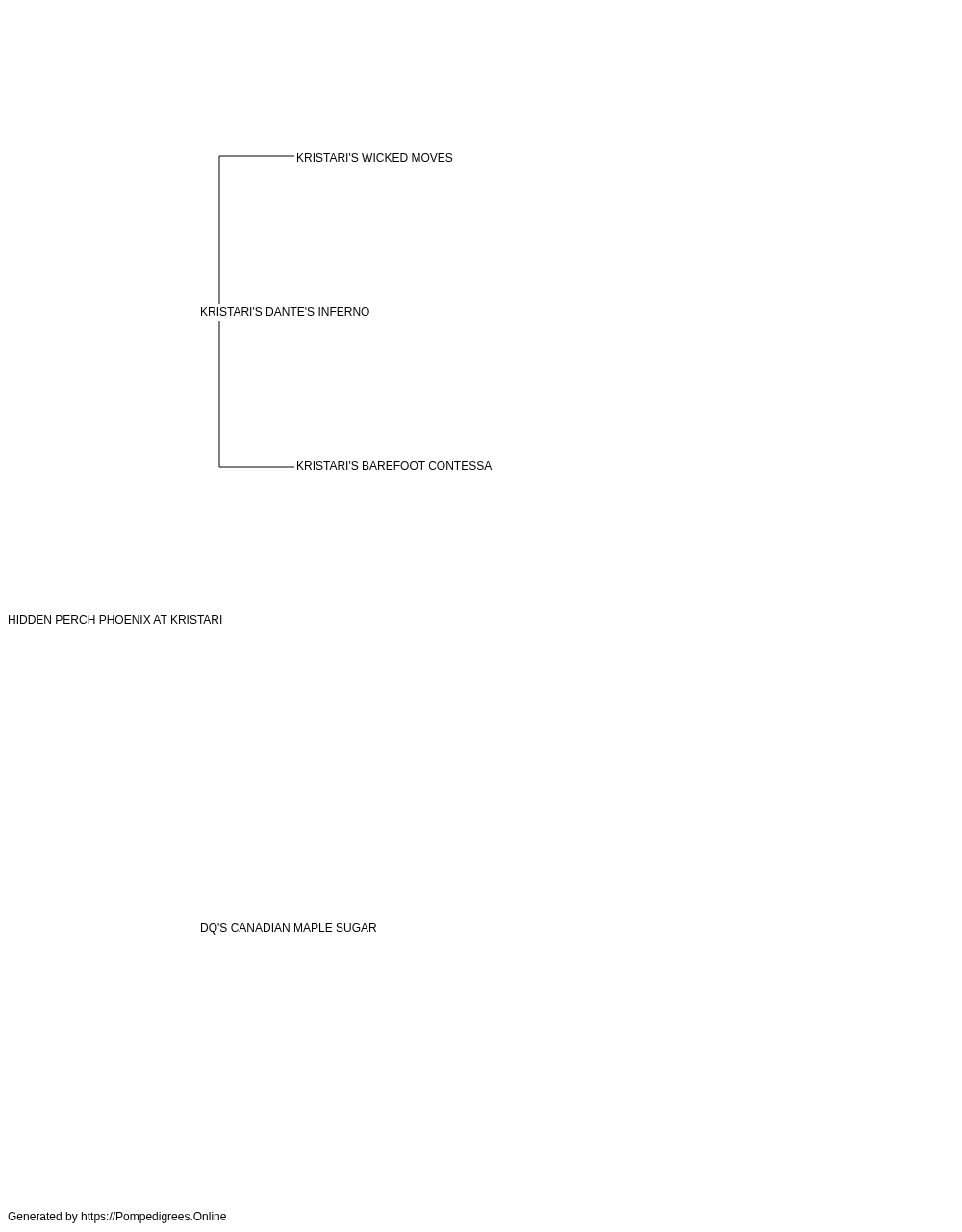 KRISTARI'S WICKED MOVES

KRISTARI'S DANTE'S INFERNO

KRISTARI'S BAREFOOT CONTESSA

HIDDEN PERCH PHOENIX AT KRISTARI

DQ'S CANADIAN MAPLE SUGAR

Generated by https://Pompedigrees.Online